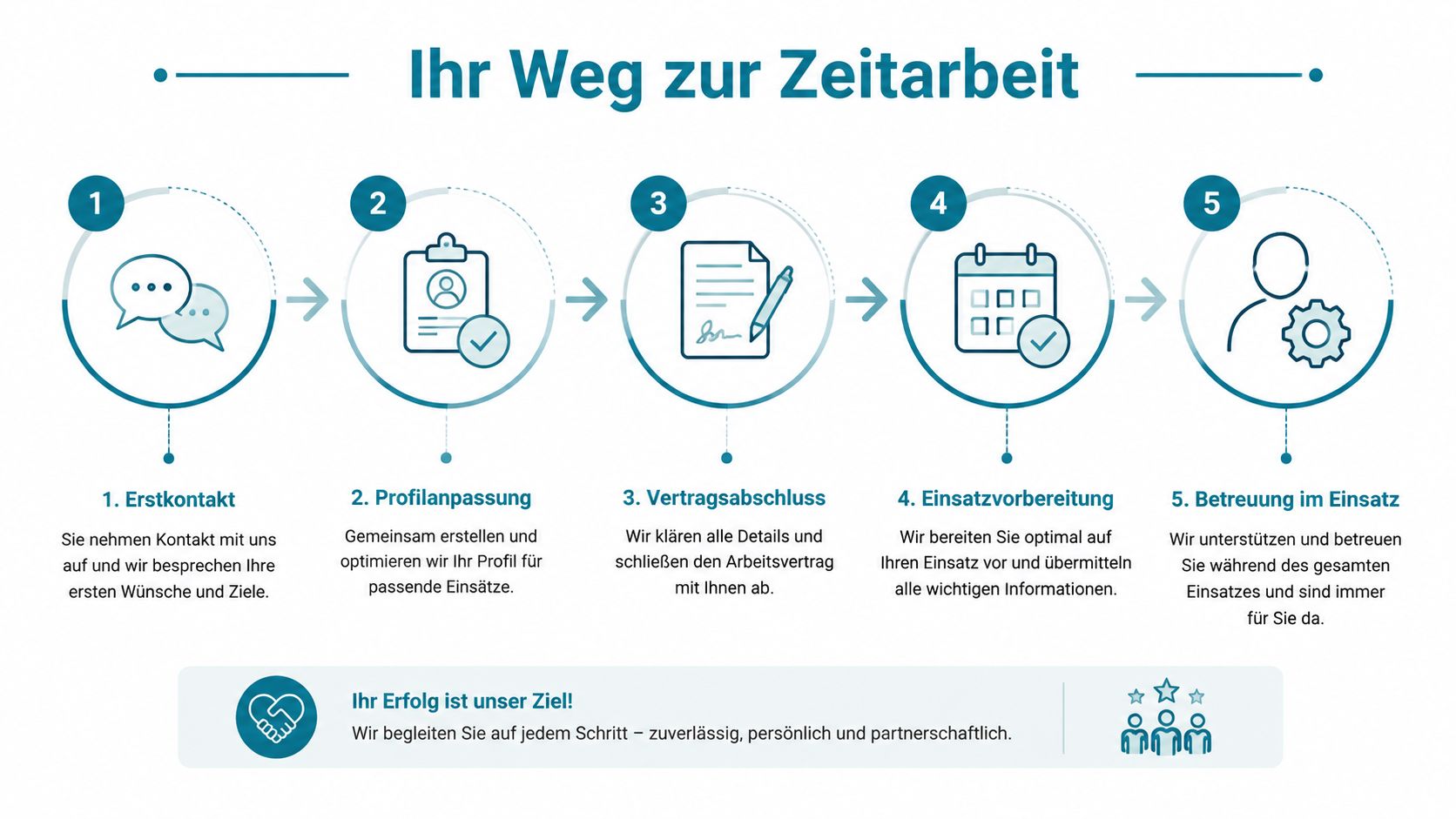 Ihr Weg zur Zeitarbeit

1

2

3

4

5

1. Erstkontakt

Sie nehmen Kontakt mit uns auf und wir besprechen Ihre ersten Wünsche und Ziele.

2. Profilanpassung

Gemeinsam erstellen und optimieren wir Ihr Profil für passende Einsätze.

3. Vertragsabschluss

Wir klären alle Details und schließen den Arbeitsvertrag mit Ihnen ab.

4. Einsatzvorbereitung

Wir bereiten Sie optimal auf Ihren Einsatz vor und übermitteln alle wichtigen Informationen.

5. Betreuung im Einsatz

Wir unterstützen und betreuen Sie während des gesamten Einsatzes und sind immer für Sie da.

Ihr Erfolg ist unser Ziel!
Wir begleiten Sie auf jedem Schritt – zuverlässig, persönlich und partnerschaftlich.